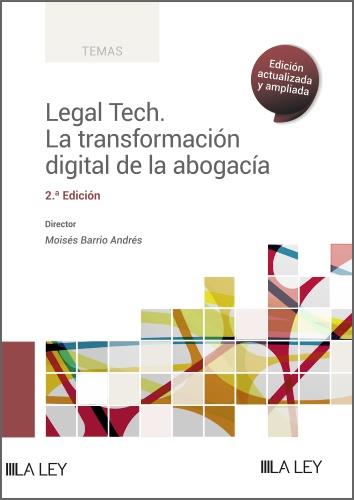 TEMAS

Edición actualizada y ampliada

Legal Tech.
La transformación digital de la abogacía

2.ª Edición

Director
Moisés Barrio Andrés

LA LEY

LA LEY